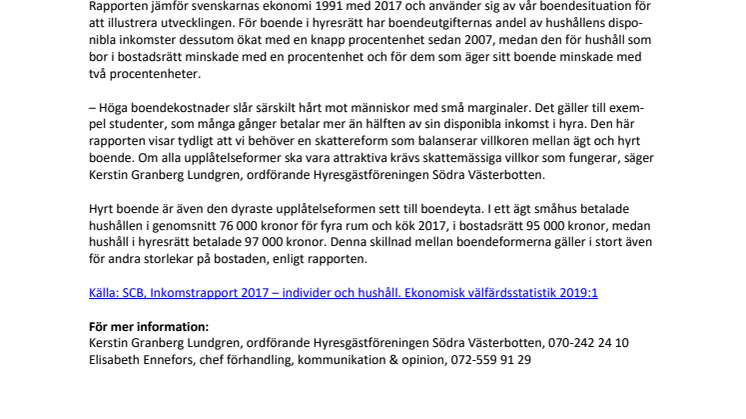 Rapporten jämför svenskarnas ekonomi 1991 med 2017 och använder sig av vår boendesituation för att illustrera utvecklingen. För boende i hyresrätt har boendeutgifternas andel av hushållens disponibla inkomster dessutom ökat med en knapp procentenhet sedan 2007, medan den för hushåll som bor i bostadsrätt minskade med en procentenhet och för dem som äger sitt boende minskade med två procentenheter.

– Höga boendekostnader slår särskilt hårt mot människor med små marginaler. Det gäller till exempel studenter, som många gånger betalar mer än hälften av sin disponibla inkomst i hyra. Den här rapporten visar tydligt att vi behöver en skattereform som balanserar villkoren mellan ägt och hyrt boende. Om alla upplåtelseformer ska vara attraktiva krävs skattemässiga villkor som fungerar, säger Kerstin Granberg Lundgren, ordförande Hyresgästföreningen Södra Västerbotten.

Hyrt boende är även den dyraste upplåtelseformen sett till boendeyta. I ett ägt småhus betalade hushållen i genomsnitt 76 000 kronor för fyra rum och kök 2017, i bostadsrätt 95 000 kronor, medan hushåll i hyresrätt betalade 97 000 kronor. Denna skillnad mellan boendeformerna gäller i stort även för andra storlekar på bostaden, enligt rapporten.

Källa: SCB, Inkomstrapport 2017 – individer och hushåll. Ekonomisk välfärdsstatistik 2019:1

För mer information:
Kerstin Granberg Lundgren, ordförande Hyresgästföreningen Södra Västerbotten, 070-242 24 10
Elisabeth Ennefors, chef förhandling, kommunikation & opinion, 072-559 91 29